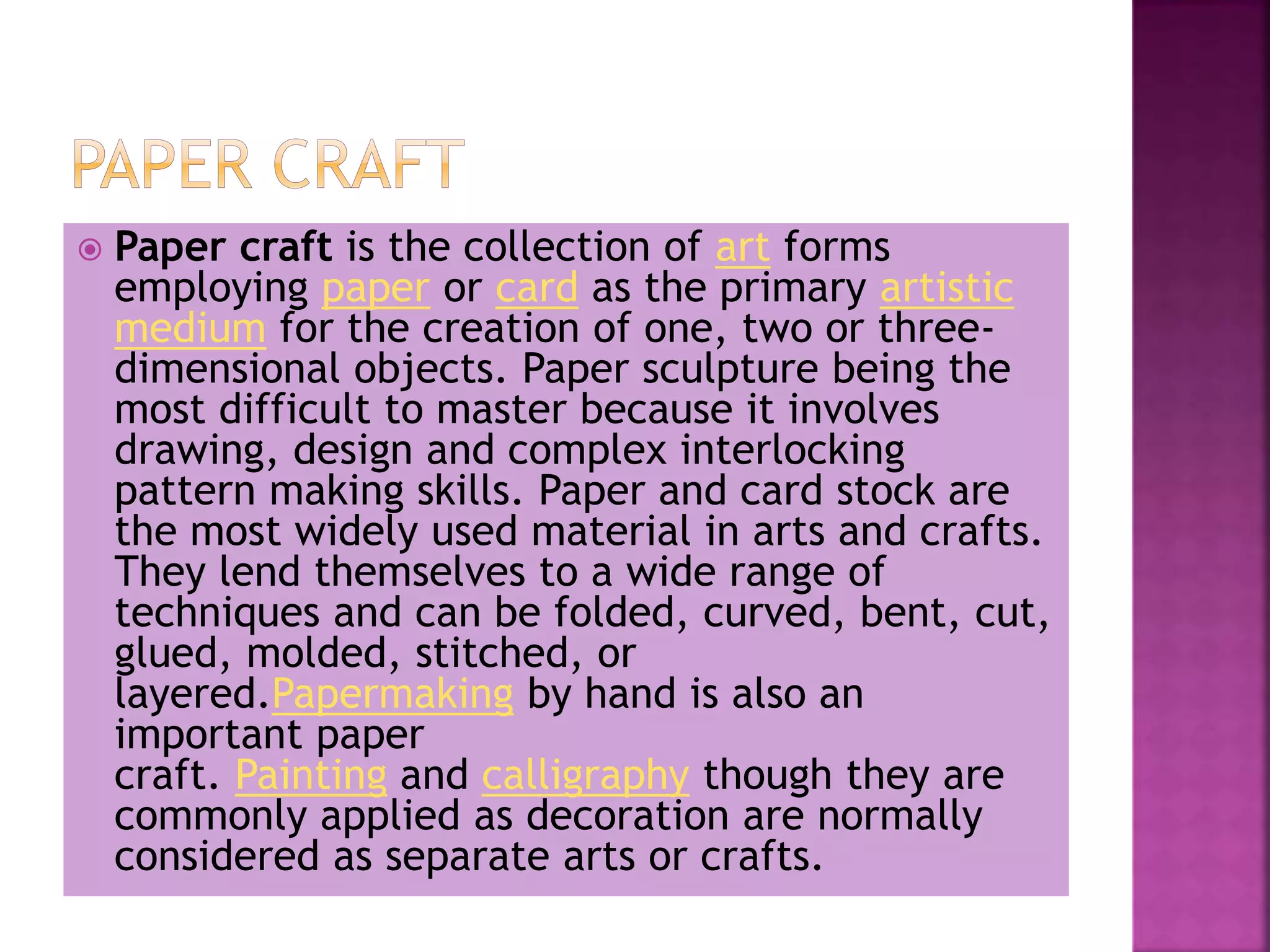 PAPER CRAFT

Paper craft is the collection of art forms employing paper or card as the primary artistic medium for the creation of one, two or three-dimensional objects. Paper sculpture being the most difficult to master because it involves drawing, design and complex interlocking pattern making skills. Paper and card stock are the most widely used material in arts and crafts. They lend themselves to a wide range of techniques and can be folded, curved, bent, cut, glued, molded, stitched, or layered.Papermaking by hand is also an important paper craft. Painting and calligraphy though they are commonly applied as decoration are normally considered as separate arts or crafts.